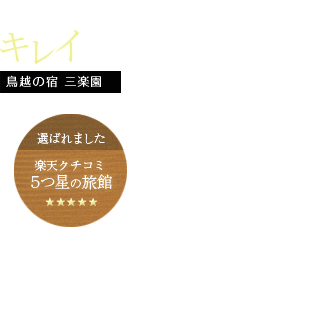 キレイ

鳥越の宿 三楽園

選ばれました

楽天クチコミ
5つ星の旅館
★★★★★